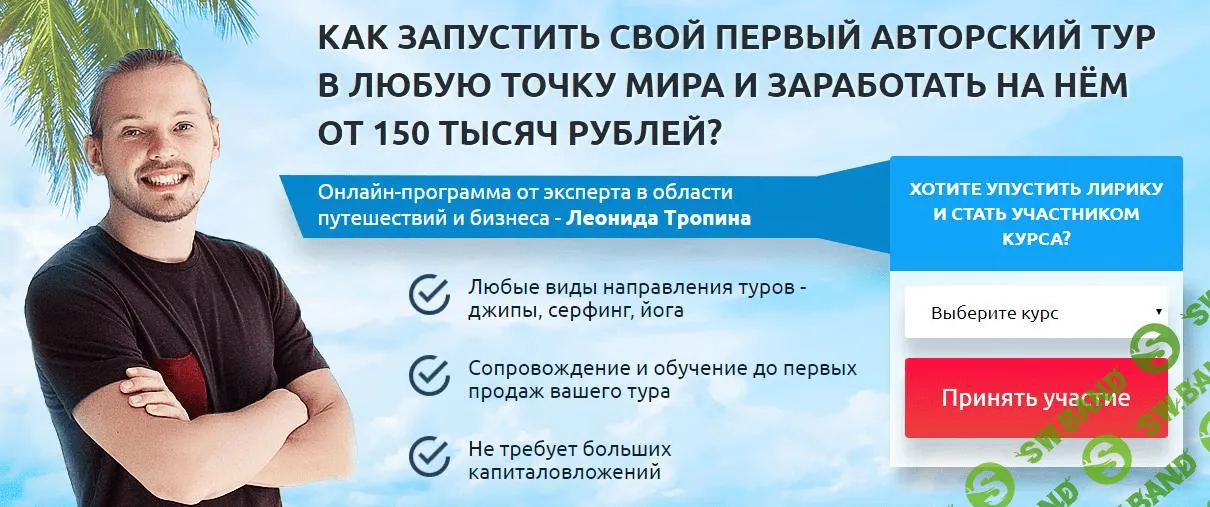 КАК ЗАПУСТИТЬ СВОЙ ПЕРВЫЙ АВТОРСКИЙ ТУР В ЛЮБУЮ ТОЧКУ МИРА И ЗАРАБОТАТЬ НА НЁМ ОТ 150 ТЫСЯЧ РУБЛЕЙ?

Онлайн-программа от эксперта в области путешествий и бизнеса - Леонида Тропина

Любые виды направления туров - джипы, серфинг, йога

Сопровождение и обучение до первых продаж вашего тура

Не требует больших капиталовложений

ХОТИТЕ УПУСТИТЬ ЛИРИКУ И СТАТЬ УЧАСТНИКОМ КУРСА?

Выберите курс

Принять участие

SW.BAND

SW.BAND

SW.BAND